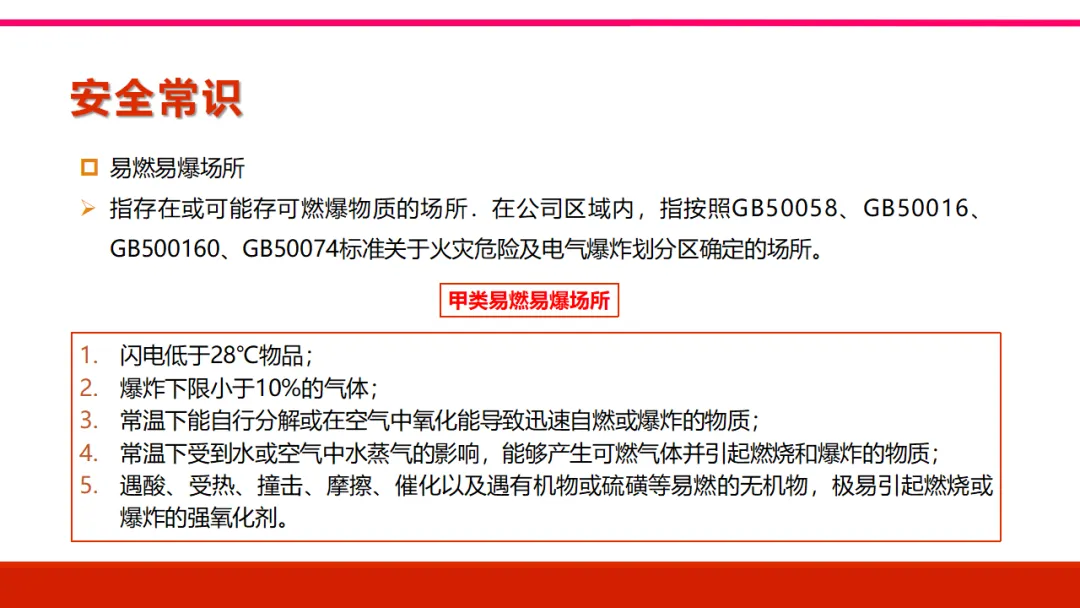 安全常识

☐ 易燃易爆场所

➢ 指存在或可能存可燃爆物质的场所．在公司区域内，指按照GB50058、GB50016、GB500160、GB50074标准关于火灾危险及电气爆炸划分区确定的场所。

甲类易燃易爆场所

1. 闪电低于28°C物品；
2. 爆炸下限小于10%的气体；
3. 常温下能自行分解或在空气中氧化能导致迅速自燃或爆炸的物质；
4. 常温下受到水或空气中水蒸气的影响，能够产生可燃气体并引起燃烧和爆炸的物质；
5. 遇酸、受热、撞击、摩擦、催化以及遇有机物或硫磺等易燃的无机物，极易引起燃烧或爆炸的强氧化剂。